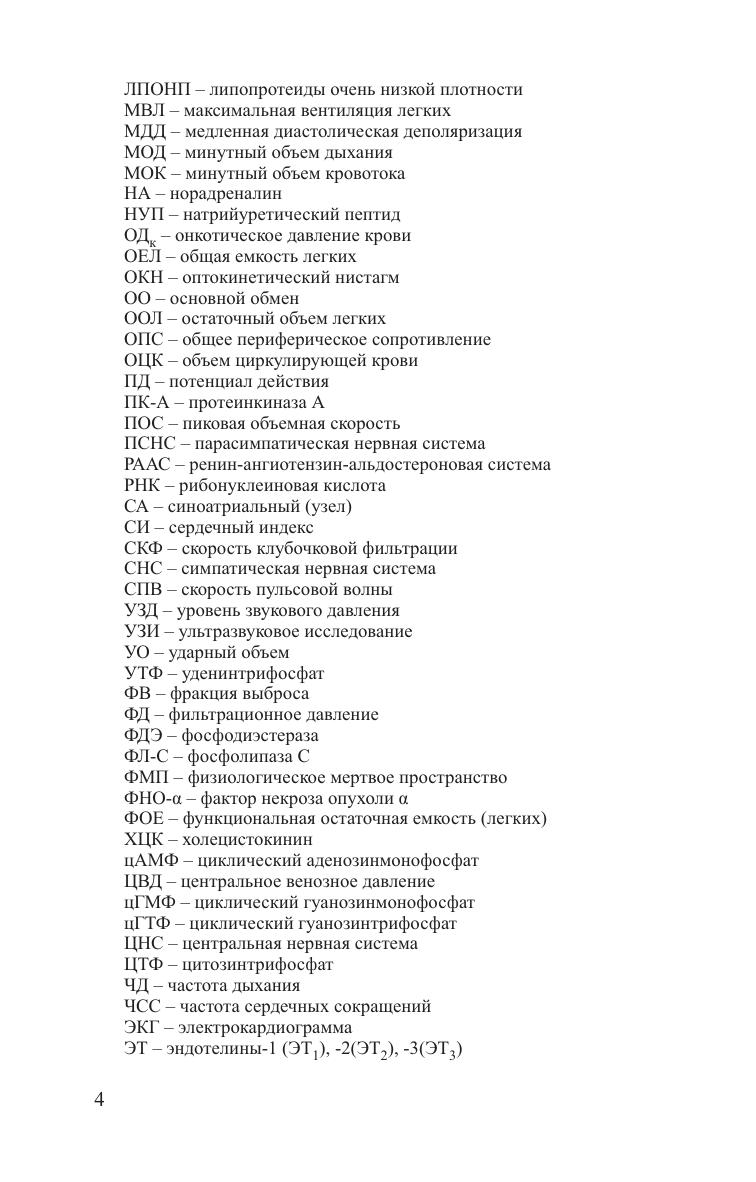 ЛПОНП – липопротеиды очень низкой плотности
МВЛ – максимальная вентиляция легких
МДД – медленная диастолическая деполяризация
МОД – минутный объем дыхания
МОК – минутный объем кровотока
НА – норадреналин
НУП – натрийуретический пептид
ОД$_к$ – онкотическое давление крови
ОЕЛ – общая емкость легких
ОКН – оптокинетический нистагм
ОО – основной обмен
ООЛ – остаточный объем легких
ОПС – общее периферическое сопротивление
ОЦК – объем циркулирующей крови
ПД – потенциал действия
ПК-А – протеинкиназа А
ПОС – пиковая объемная скорость
ПСНС – парасимпатическая нервная система
РААС – ренин-ангиотензин-альдостероновая система
РНК – рибонуклеиновая кислота
СА – синоатриальный (узел)
СИ – сердечный индекс
СКФ – скорость клубочковой фильтрации
СНС – симпатическая нервная система
СПВ – скорость пульсовой волны
УЗД – уровень звукового давления
УЗИ – ультразвуковое исследование
УО – ударный объем
УТФ – уденинтрифосфат
ФВ – фракция выброса
ФД – фильтрационное давление
ФДЭ – фосфодиэстераза
ФЛ-С – фосфолипаза С
ФМП – физиологическое мертвое пространство
ФНО-α – фактор некроза опухоли α
ФОЕ – функциональная остаточная емкость (легких)
ХЦК – холецистокинин
цАМФ – циклический аденозинмонофосфат
ЦВД – центральное венозное давление
цГМФ – циклический гуанозинмонофосфат
цГТФ – циклический гуанозинтрифосфат
ЦНС – центральная нервная система
ЦТФ – цитозинтрифосфат
ЧД – частота дыхания
ЧСС – частота сердечных сокращений
ЭКГ – электрокардиограмма
ЭТ – эндотелины-1 (ЭТ$_1$), -2(ЭТ$_2$), -3(ЭТ$_3$)

4